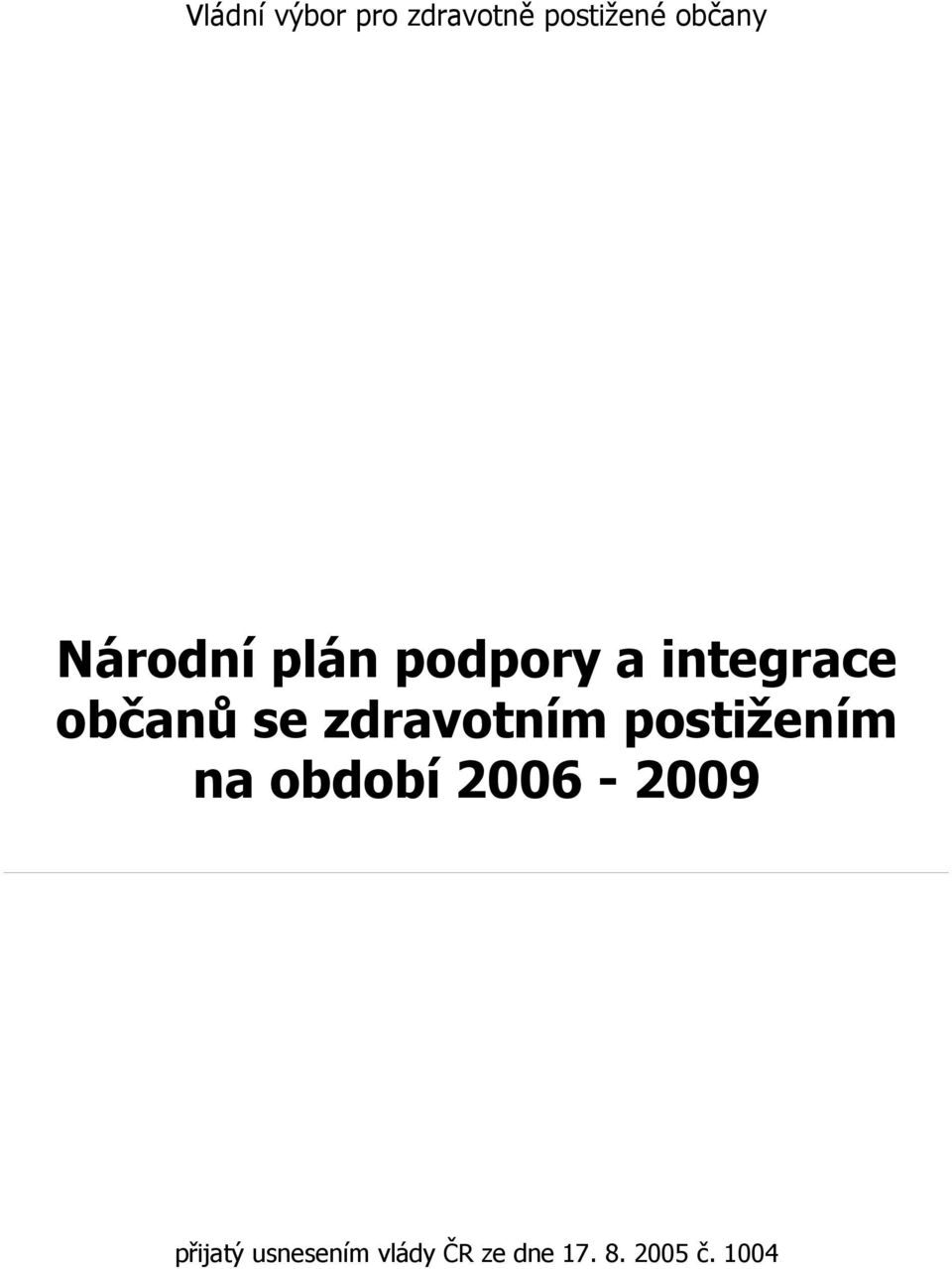 Vládní výbor pro zdravotně postižené občany

Národní plán podpory a integrace občanů se zdravotním postižením na období 2006 - 2009

přijatý usnesením vlády ČR ze dne 17. 8. 2005 č. 1004